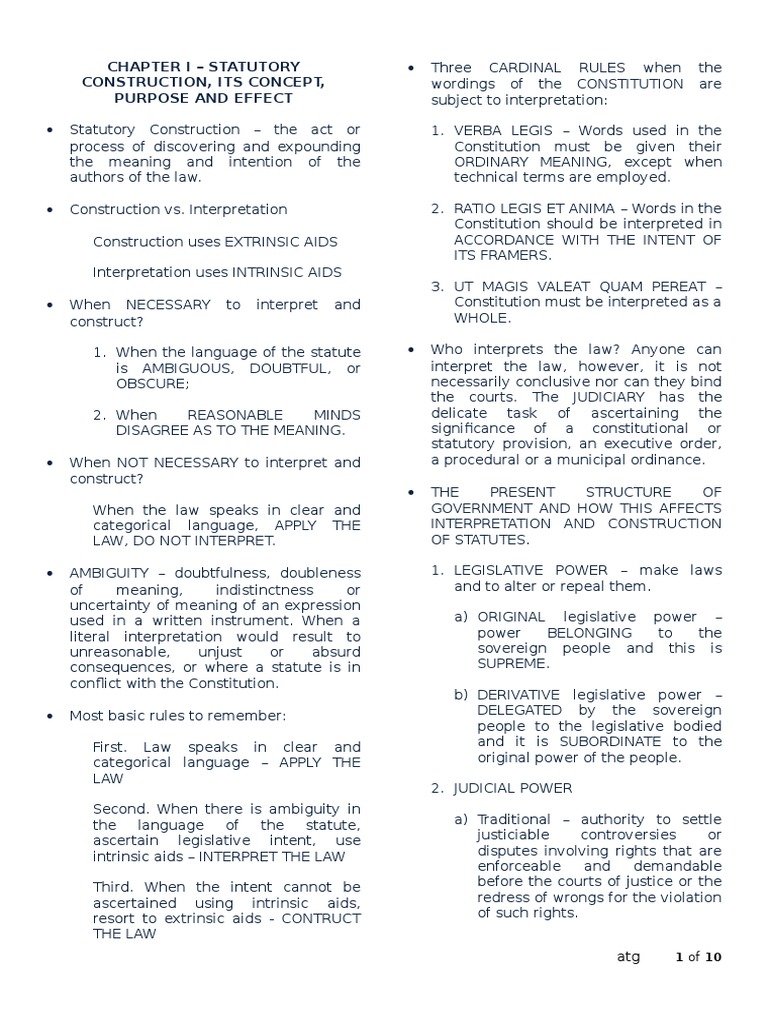 CHAPTER I – STATUTORY CONSTRUCTION, ITS CONCEPT, PURPOSE AND EFFECT

• Statutory Construction – the act or process of discovering and expounding the meaning and intention of the authors of the law.

• Construction vs. Interpretation

Construction uses EXTRINSIC AIDS

Interpretation uses INTRINSIC AIDS

• When NECESSARY to interpret and construct?

1. When the language of the statute is AMBIGUOUS, DOUBTFUL, or OBSCURE;

2. When REASONABLE MINDS DISAGREE AS TO THE MEANING.

• When NOT NECESSARY to interpret and construct?

When the law speaks in clear and categorical language, APPLY THE LAW, DO NOT INTERPRET.

• AMBIGUITY – doubtfulness, doubleness of meaning, indistinctness or uncertainty of meaning of an expression used in a written instrument. When a literal interpretation would result to unreasonable, unjust or absurd consequences, or where a statute is in conflict with the Constitution.

• Most basic rules to remember:

First. Law speaks in clear and categorical language – APPLY THE LAW

Second. When there is ambiguity in the language of the statute, ascertain legislative intent, use intrinsic aids – INTERPRET THE LAW

Third. When the intent cannot be ascertained using intrinsic aids, resort to extrinsic aids - CONTRUCT THE LAW

• Three CARDINAL RULES when the wordings of the CONSTITUTION are subject to interpretation:

1. VERBA LEGIS – Words used in the Constitution must be given their ORDINARY MEANING, except when technical terms are employed.

2. RATIO LEGIS ET ANIMA – Words in the Constitution should be interpreted in ACCORDANCE WITH THE INTENT OF ITS FRAMERS.

3. UT MAGIS VALEAT QUAM PEREAT – Constitution must be interpreted as a WHOLE.

• Who interprets the law? Anyone can interpret the law, however, it is not necessarily conclusive nor can they bind the courts. The JUDICIARY has the delicate task of ascertaining the significance of a constitutional or statutory provision, an executive order, a procedural or a municipal ordinance.

• THE PRESENT STRUCTURE OF GOVERNMENT AND HOW THIS AFFECTS INTERPRETATION AND CONSTRUCTION OF STATUTES.

1. LEGISLATIVE POWER – make laws and to alter or repeal them.

a) ORIGINAL legislative power – power BELONGING to the sovereign people and this is SUPREME.

b) DERIVATIVE legislative power – DELEGATED by the sovereign people to the legislative bodied and it is SUBORDINATE to the original power of the people.

2. JUDICIAL POWER

a) Traditional – authority to settle justiciable controversies or disputes involving rights that are enforceable and demandable before the courts of justice or the redress of wrongs for the violation of such rights.

atg 1 of 10